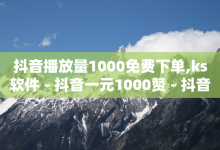 抖音播放量1000免费下单,ks软件 - 抖音一元1000赞 - 抖音